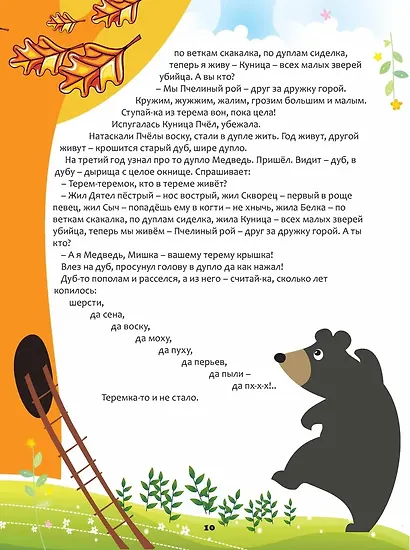 по веткам скакалка, по дуплам сиделка, теперь я живу – Куница – всех малых зверей убийца. А вы кто?

– Мы Пчелиный рой – друг за дружку горой. Кружим, жужжим, жалим, грозим большим и малым. Ступай-ка из терема вон, пока цела!

Испугалась Куница Пчёл, убежала.

Натаскали Пчёлы воску, стали в дупле жить. Год живут, другой живут – крошится старый дуб, шире дупло.

На третий год узнал про то дупло Медведь. Пришёл. Видит – дуб, в дубу – дырища с целое окнище. Спрашивает:

– Терем-теремок, кто в тереме живёт?

– Жил Дятел пёстрый – нос вострый, жил Скворец – первый в роще певец, жил Сыч – попадёшь ему в когти – не хнычь, жила Белка – по веткам скакалка, по дуплам сиделка, жила Куница – всех малых зверей убийца, теперь мы живём – Пчелиный рой – друг за дружку горой. А ты кто?

– А я Медведь, Мишка – вашему терему крышка!

Влез на дуб, просунул голову в дупло да как нажал!

Дуб-то пополам и расселся, а из него – считай-ка, сколько лет копилось:

шерсти,
да сена,
да воску,
да моху,
да пуху,
да перьев,
да пыли –
да пх-х-х!..

Теремка-то и не стало.

10